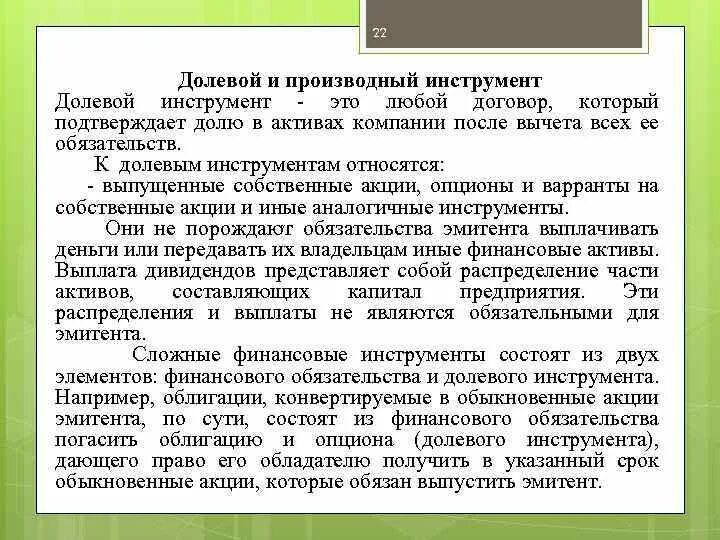 22

Долевой и производный инструмент

Долевой инструмент - это любой договор, который подтверждает долю в активах компании после вычета всех ее обязательств.

К долевым инструментам относятся:

- выпущенные собственные акции, опционы и варранты на собственные акции и иные аналогичные инструменты.

Они не порождают обязательства эмитента выплачивать деньги или передавать их владельцам иные финансовые активы. Выплата дивидендов представляет собой распределение части активов, составляющих капитал предприятия. Эти распределения и выплаты не являются обязательными для эмитента.

Сложные финансовые инструменты состоят из двух элементов: финансового обязательства и долевого инструмента. Например, облигации, конвертируемые в обыкновенные акции эмитента, по сути, состоят из финансового обязательства погасить облигацию и опциона (долевого инструмента), дающего право его обладателю получить в указанный срок обыкновенные акции, которые обязан выпустить эмитент.